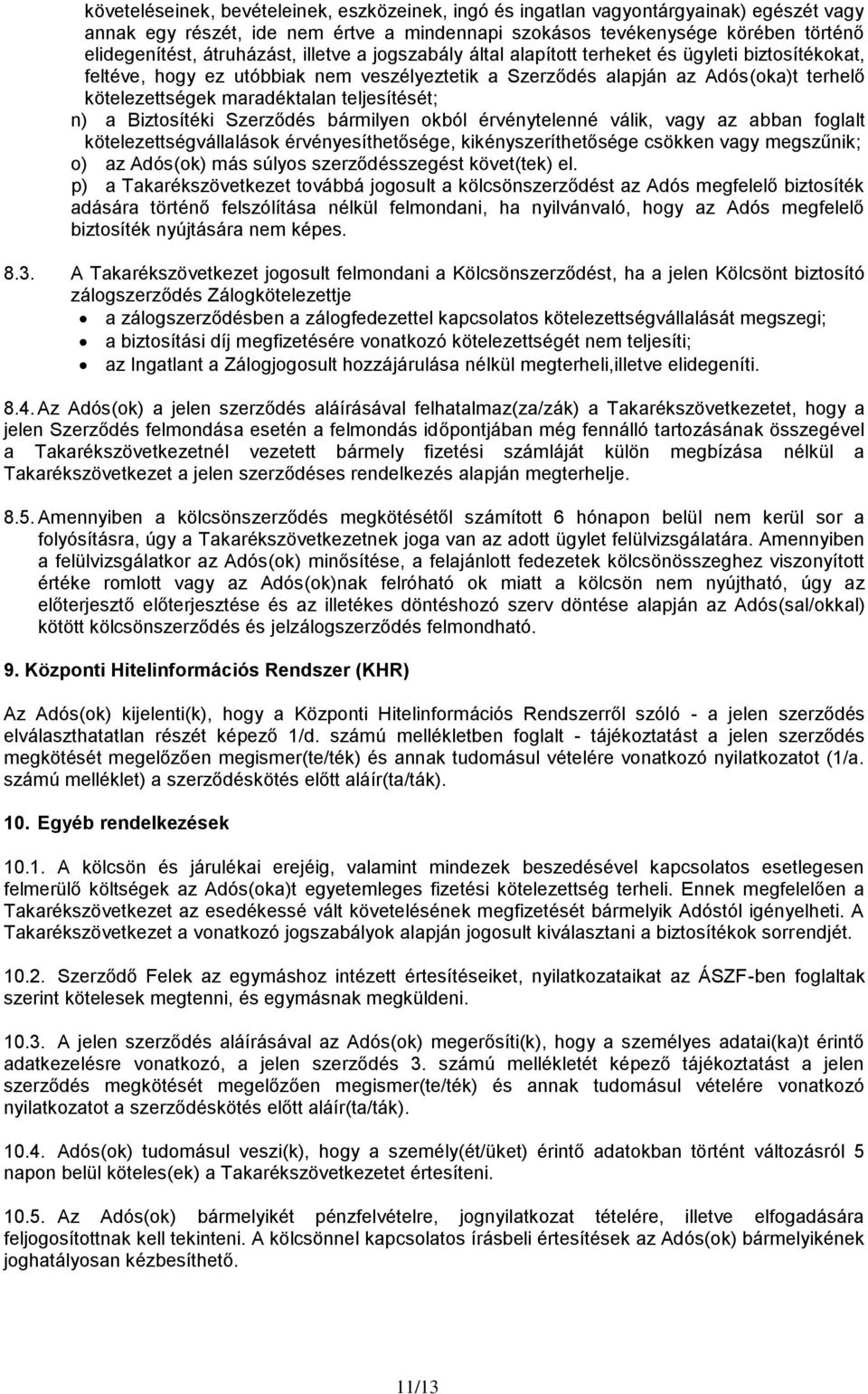 követeléseinek, bevételeinek, eszközeinek, ingó és ingatlan vagyontárgyainak) egészét vagy annak egy részét, ide nem értve a mindennapi szokásos tevékenysége körében történő elidegenítést, átruházást, illetve a jogszabály által alapított terheket és ügyleti biztosítékokat, feltéve, hogy ez utóbbiak nem veszélyeztetik a Szerződés alapján az Adós(oka)t terhelő kötelezettségek maradéktalan teljesítését;

n) a Biztosítéki Szerződés bármilyen okból érvénytelenné válik, vagy az abban foglalt kötelezettségvállalások érvényesíthetősége, kikényszeríthetősége csökken vagy megszűnik;

o) az Adós(ok) más súlyos szerződésszegést követ(tek) el.

p) a Takarékszövetkezet továbbá jogosult a kölcsönszerződést az Adós megfelelő biztosíték adására történő felszólítása nélkül felmondani, ha nyilvánvaló, hogy az Adós megfelelő biztosíték nyújtására nem képes.

8.3. A Takarékszövetkezet jogosult felmondani a Kölcsönszerződést, ha a jelen Kölcsönt biztosító zálogszerződés Zálogkötelezettje
• a zálogszerződésben a zálogfedezettel kapcsolatos kötelezettségvállalását megszegi;
• a biztosítási díj megfizetésére vonatkozó kötelezettségét nem teljesíti;
• az Ingatlant a Zálogjogosult hozzájárulása nélkül megterheli,illetve elidegeníti.

8.4. Az Adós(ok) a jelen szerződés aláírásával felhatalmaz(za/zák) a Takarékszövetkezetet, hogy a jelen Szerződés felmondása esetén a felmondás időpontjában még fennálló tartozásának összegével a Takarékszövetkezetnél vezetett bármely fizetési számláját külön megbízása nélkül a Takarékszövetkezet a jelen szerződéses rendelkezés alapján megterhelje.

8.5. Amennyiben a kölcsönszerződés megkötésétől számított 6 hónapon belül nem kerül sor a folyósításra, úgy a Takarékszövetkezetnek joga van az adott ügylet felülvizsgálatára. Amennyiben a felülvizsgálatkor az Adós(ok) minősítése, a felajánlott fedezetek kölcsönösszeghez viszonyított értéke romlott vagy az Adós(ok)nak felróható ok miatt a kölcsön nem nyújtható, úgy az előterjesztő előterjesztése és az illetékes döntéshozó szerv döntése alapján az Adós(sal/okkal) kötött kölcsönszerződés és jelzálogszerződés felmondható.

9. Központi Hitelinformációs Rendszer (KHR)

Az Adós(ok) kijelenti(k), hogy a Központi Hitelinformációs Rendszerről szóló - a jelen szerződés elválaszthatatlan részét képező 1/d. számú mellékletben foglalt - tájékoztatást a jelen szerződés megkötését megelőzően megismer(te/ték) és annak tudomásul vételére vonatkozó nyilatkozatot (1/a. számú melléklet) a szerződéskötés előtt aláír(ta/ták).

10. Egyéb rendelkezések

10.1. A kölcsön és járulékai erejéig, valamint mindezek beszedésével kapcsolatos esetlegesen felmerülő költségek az Adós(oka)t egyetemleges fizetési kötelezettség terheli. Ennek megfelelően a Takarékszövetkezet az esedékessé vált követelésének megfizetését bármelyik Adóstól igényelheti. A Takarékszövetkezet a vonatkozó jogszabályok alapján jogosult kiválasztani a biztosítékok sorrendjét.

10.2. Szerződő Felek az egymáshoz intézett értesítéseiket, nyilatkozataikat az ÁSZF-ben foglaltak szerint kötelesek megtenni, és egymásnak megküldeni.

10.3. A jelen szerződés aláírásával az Adós(ok) megerősíti(k), hogy a személyes adatai(ka)t érintő adatkezelésre vonatkozó, a jelen szerződés 3. számú mellékletét képező tájékoztatást a jelen szerződés megkötését megelőzően megismer(te/ték) és annak tudomásul vételére vonatkozó nyilatkozatot a szerződéskötés előtt aláír(ta/ták).

10.4. Adós(ok) tudomásul veszi(k), hogy a személy(ét/üket) érintő adatokban történt változásról 5 napon belül köteles(ek) a Takarékszövetkezetet értesíteni.

10.5. Az Adós(ok) bármelyikét pénzfelvételre, jognyilatkozat tételére, illetve elfogadására feljogosítottnak kell tekinteni. A kölcsönnel kapcsolatos írásbeli értesítések az Adós(ok) bármelyikének joghatályosan kézbesíthető.

11/13